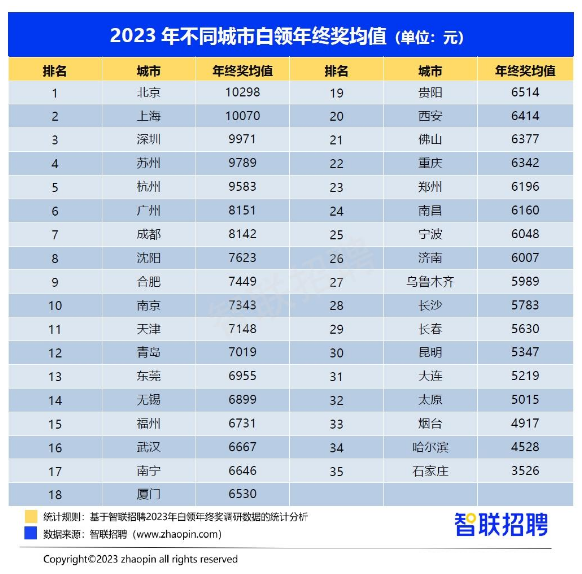 2023 年不同城市白领年终奖均值（单位：元）

| 排名 | 城市 | 年终奖均值 | 排名 | 城市 | 年终奖均值 |
|---|---|---|---|---|---|
| 1 | 北京 | 10298 | 19 | 贵阳 | 6514 |
| 2 | 上海 | 10070 | 20 | 西安 | 6414 |
| 3 | 深圳 | 9971 | 21 | 佛山 | 6377 |
| 4 | 苏州 | 9789 | 22 | 重庆 | 6342 |
| 5 | 杭州 | 9583 | 23 | 郑州 | 6196 |
| 6 | 广州 | 8151 | 24 | 南昌 | 6160 |
| 7 | 成都 | 8142 | 25 | 宁波 | 6048 |
| 8 | 沈阳 | 7623 | 26 | 济南 | 6007 |
| 9 | 合肥 | 7449 | 27 | 乌鲁木齐 | 5989 |
| 10 | 南京 | 7343 | 28 | 长沙 | 5783 |
| 11 | 天津 | 7148 | 29 | 长春 | 5630 |
| 12 | 青岛 | 7019 | 30 | 昆明 | 5347 |
| 13 | 东莞 | 6955 | 31 | 大连 | 5219 |
| 14 | 无锡 | 6899 | 32 | 太原 | 5015 |
| 15 | 福州 | 6731 | 33 | 烟台 | 4917 |
| 16 | 武汉 | 6667 | 34 | 哈尔滨 | 4528 |
| 17 | 南宁 | 6646 | 35 | 石家庄 | 3526 |
| 18 | 厦门 | 6530 | | | |

智联招聘

统计规则：基于智联招聘2023年白领年终奖调研数据的统计分析
数据来源：智联招聘（www.zhaopin.com）

智联招聘

Copyright©2023 zhaopin all rights reserved